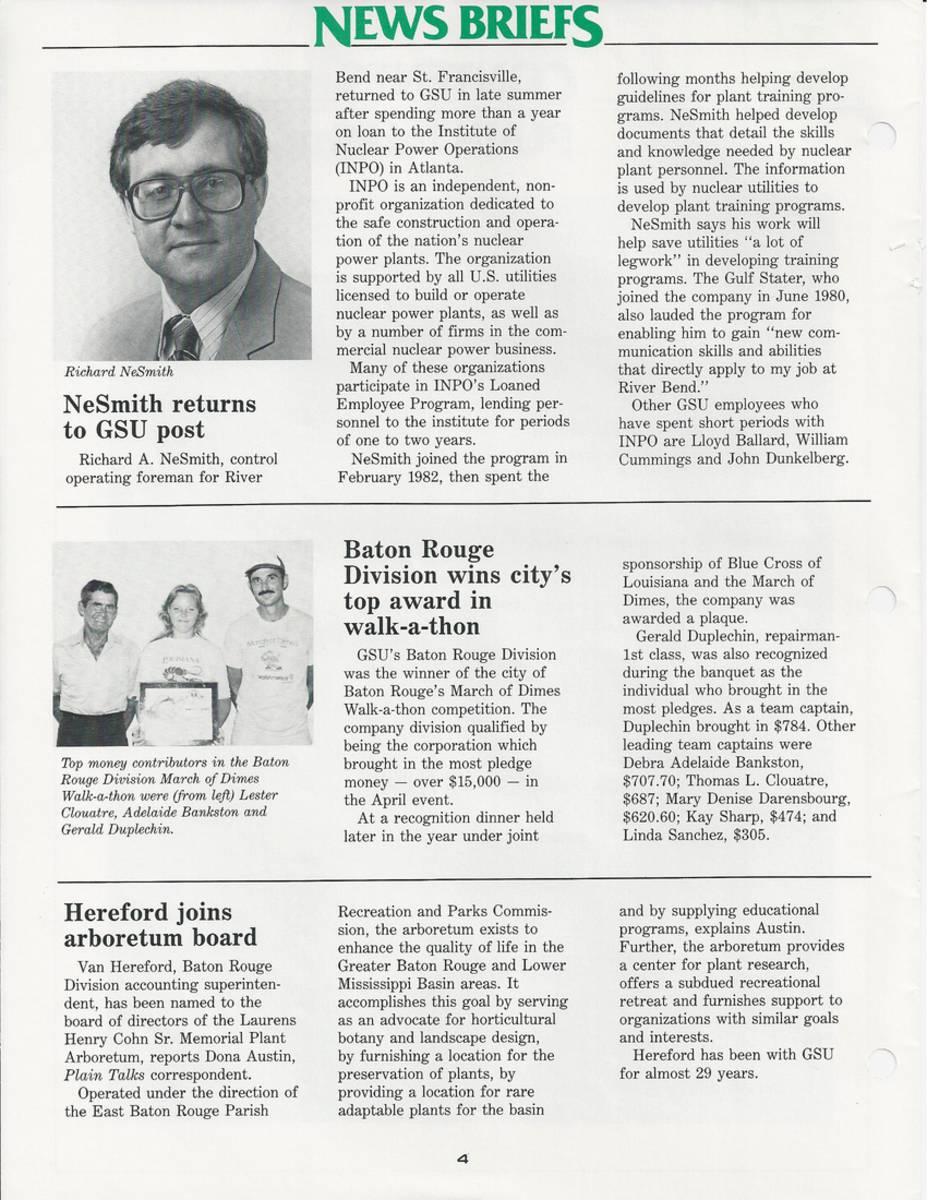 NEWS BRIEFS

Richard NeSmith

NeSmith returns to GSU post

Richard A. NeSmith, control operating foreman for River Bend near St. Francisville, returned to GSU in late summer after spending more than a year on loan to the Institute of Nuclear Power Operations (INPO) in Atlanta.

INPO is an independent, nonprofit organization dedicated to the safe construction and operation of the nation's nuclear power plants. The organization is supported by all U.S. utilities licensed to build or operate nuclear power plants, as well as by a number of firms in the commercial nuclear power business.

Many of these organizations participate in INPO's Loaned Employee Program, lending personnel to the institute for periods of one to two years.

NeSmith joined the program in February 1982, then spent the following months helping develop guidelines for plant training programs. NeSmith helped develop documents that detail the skills and knowledge needed by nuclear plant personnel. The information is used by nuclear utilities to develop plant training programs.

NeSmith says his work will help save utilities "a lot of legwork" in developing training programs. The Gulf Stater, who joined the company in June 1980, also lauded the program for enabling him to gain "new communication skills and abilities that directly apply to my job at River Bend."

Other GSU employees who have spent short periods with INPO are Lloyd Ballard, William Cummings and John Dunkelberg.

Top money contributors in the Baton Rouge Division March of Dimes Walk-a-thon were (from left) Lester Clouatre, Adelaide Bankston and Gerald Duplechin.

Baton Rouge Division wins city's top award in walk-a-thon

GSU's Baton Rouge Division was the winner of the city of Baton Rouge's March of Dimes Walk-a-thon competition. The company division qualified by being the corporation which brought in the most pledge money — over $15,000 — in the April event.

At a recognition dinner held later in the year under joint sponsorship of Blue Cross of Louisiana and the March of Dimes, the company was awarded a plaque.

Gerald Duplechin, repairman-1st class, was also recognized during the banquet as the individual who brought in the most pledges. As a team captain, Duplechin brought in $784. Other leading team captains were Debra Adelaide Bankston, $707.70; Thomas L. Clouatre, $687; Mary Denise Darensbourg, $620.60; Kay Sharp, $474; and Linda Sanchez, $305.

Hereford joins arboretum board

Van Hereford, Baton Rouge Division accounting superintendent, has been named to the board of directors of the Laurens Henry Cohn Sr. Memorial Plant Arboretum, reports Dona Austin, Plain Talks correspondent.

Operated under the direction of the East Baton Rouge Parish Recreation and Parks Commission, the arboretum exists to enhance the quality of life in the Greater Baton Rouge and Lower Mississippi Basin areas. It accomplishes this goal by serving as an advocate for horticultural botany and landscape design, by furnishing a location for the preservation of plants, by providing a location for rare adaptable plants for the basin and by supplying educational programs, explains Austin. Further, the arboretum provides a center for plant research, offers a subdued recreational retreat and furnishes support to organizations with similar goals and interests.

Hereford has been with GSU for almost 29 years.

4